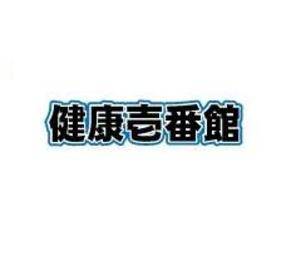 健康壱番館